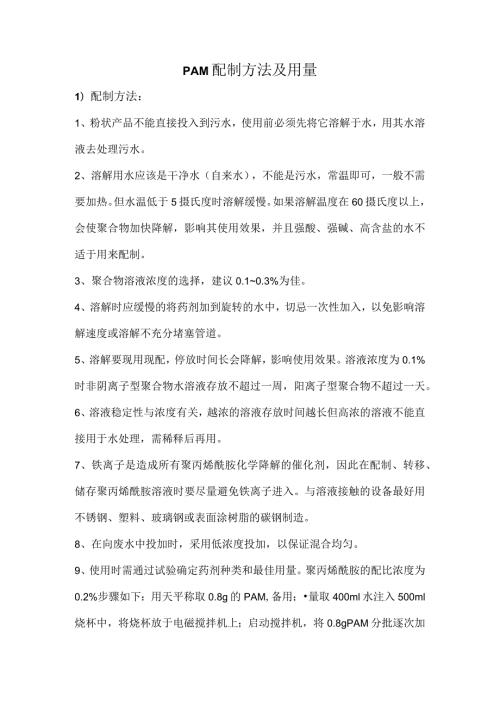 PAM配制方法及用量

1）配制方法：

1、粉状产品不能直接投入到污水，使用前必须先将它溶解于水，用其水溶液去处理污水。

2、溶解用水应该是干净水（自来水），不能是污水，常温即可，一般不需要加热。但水温低于5摄氏度时溶解缓慢。如果溶解温度在60摄氏度以上，会使聚合物加快降解，影响其使用效果，并且强酸、强碱、高含盐的水不适于用来配制。

3、聚合物溶液浓度的选择，建议0.1~0.3%为佳。

4、溶解时应缓慢的将药剂加到旋转的水中，切忌一次性加入，以免影响溶解速度或溶解不充分堵塞管道。

5、溶解要现用现配，停放时间长会降解，影响使用效果。溶液浓度为0.1%时非阴离子型聚合物水溶液存放不超过一周，阳离子型聚合物不超过一天。

6、溶液稳定性与浓度有关，越浓的溶液存放时间越长但高浓的溶液不能直接用于水处理，需稀释后再用。

7、铁离子是造成所有聚丙烯酰胺化学降解的催化剂，因此在配制、转移、储存聚丙烯酰胺溶液时要尽量避免铁离子进入。与溶液接触的设备最好用不锈钢、塑料、玻璃钢或表面涂树脂的碳钢制造。

8、在向废水中投加时，采用低浓度投加，以保证混合均匀。

9、使用时需通过试验确定药剂种类和最佳用量。聚丙烯酰胺的配比浓度为0.2%步骤如下：用天平称取0.8g的PAM,备用；•量取400ml水注入500ml烧杯中，将烧杯放于电磁搅拌机上；启动搅拌机，将0.8gPAM分批逐次加